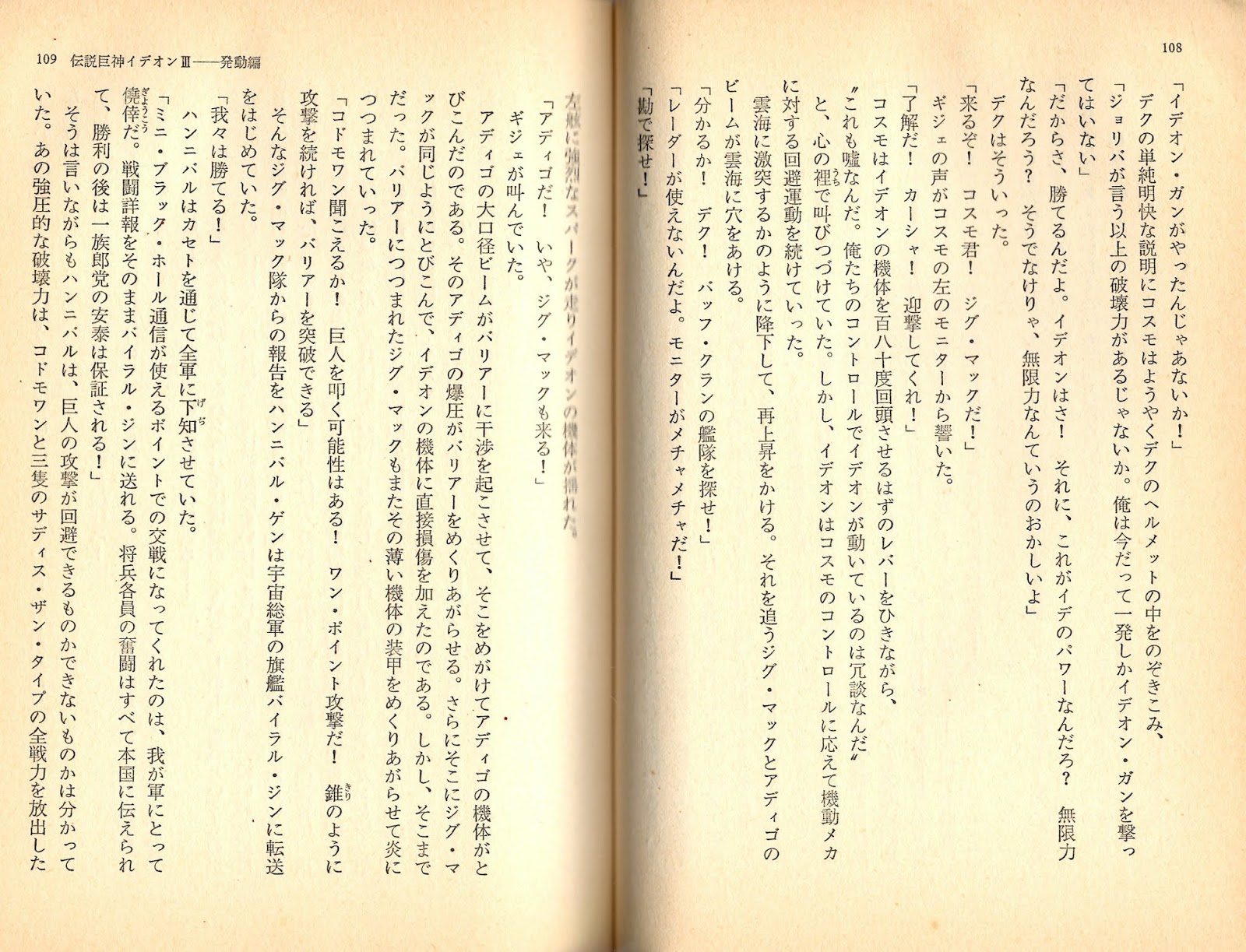 108

「イデオン・ガンがやったんじゃあないか!」

デクの単純明快な説明にコスモはようやくデクのヘルメットの中をのぞきこみ、

「ジョリバが言う以上の破壊力があるじゃないか。俺は今だって一発しかイデオン・ガンを撃ってはいない」

「だからさ、勝てるんだよ。イデオンはさ! それに、これがイデのパワーなんだろ? 無限力なんだろう? そうでなけりゃ、無限力なんていうのおかしいよ」

デクはそういった。

「来るぞ! コスモ君! ジグ・マックだ!」

ギジェの声がコスモの左のモニターから響いた。

「了解だ! カーシャ! 迎撃してくれ!」

コスモはイデオンの機体を百八十度回頭させるはずのレバーをひきながら、

〝これも嘘なんだ。俺たちのコントロールでイデオンが動いているのは冗談なんだ〟

と、心の裡で叫びつづけていた。しかし、イデオンはコスモのコントロールに応えて機動メカに対する回避運動を続けていった。

雲海に激突するかのように降下して、再上昇をかける。それを追うジグ・マックとアディゴのビームが雲海に穴をあける。

「分かるか! デク! バッフ・クランの艦隊を探せ!」

「レーダーが使えないんだよ。モニターがメチャメチャだ!」

「勘で探せ!」

109 伝説巨神イデオンⅢ——発動編

左舷に強烈なスパークが走りイデオンの機体が揺れた。

「アディゴだ! いや、ジグ・マックも来る!」

ギジェが叫んでいた。

アディゴの大口径ビームがバリアーに干渉を起こさせて、そこをめがけてアディゴの機体がとびこんだのである。そのアディゴの爆圧がバリアーをめくりあがらせる。さらにそこにジグ・マックが同じようにとびこんで、イデオンの機体に直接損傷を加えたのである。しかし、そこまでだった。バリアーにつつまれたジグ・マックもまたその薄い機体の装甲をめくりあがらせて炎につつまれていった。

「コドモワン聞こえるか! 巨人を叩く可能性はある! ワン・ポイント攻撃だ! 錐のように攻撃を続ければ、バリアーを突破できる」

そんなジグ・マック隊からの報告をハンニバル・ゲンは宇宙総軍の旗艦バイラル・ジンに転送をはじめていた。

「我々は勝てる!」

ハンニバルはカセトを通じて全軍に下知させていた。

「ミニ・ブラック・ホール通信が使えるポイントでの交戦になってくれたのは、我が軍にとって僥倖だ。戦闘詳報をそのままバイラル・ジンに送れる。将兵各員の奮闘はすべて本国に伝えられて、勝利の後は一族郎党の安泰は保証される!」

そうは言いながらもハンニバルは、巨人の攻撃が回避できるものかできないものかは分かっていた。あの強圧的な破壊力は、コドモワンと三隻のサディス・ザン・タイプの全戦力を放出した